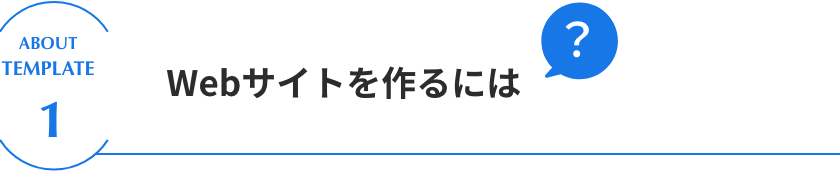 ABOUT
TEMPLATE
1

Webサイトを作るには

?